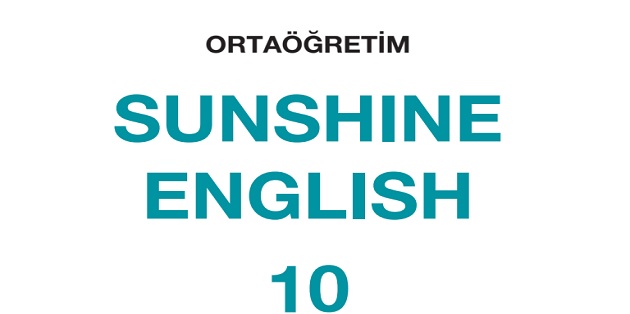 ORTAÖĞRETİM

SUNSHINE ENGLISH

10